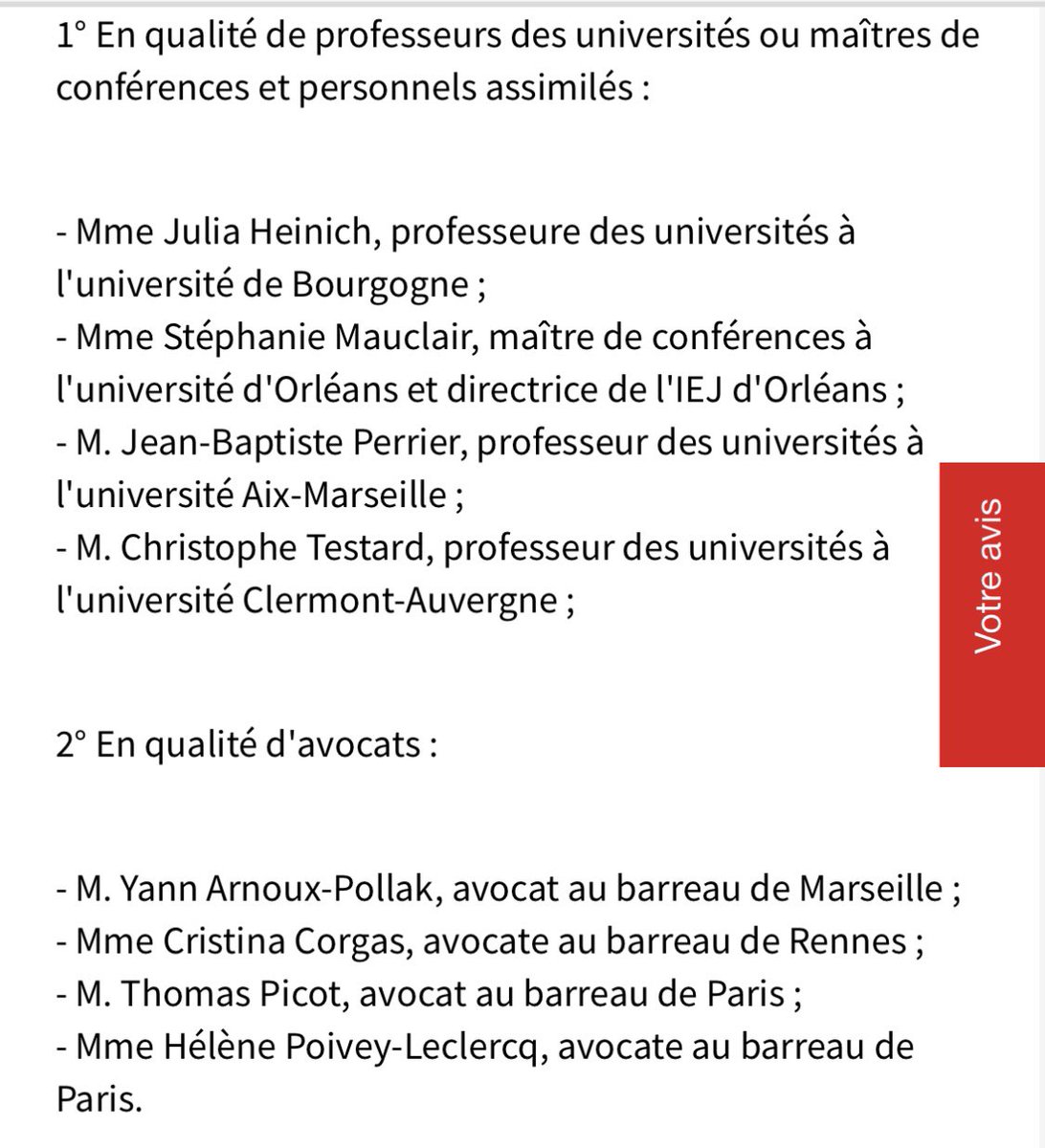 1° En qualité de professeurs des universités ou maîtres de conférences et personnels assimilés :

- Mme Julia Heinich, professeure des universités à l'université de Bourgogne ;
- Mme Stéphanie Mauclair, maître de conférences à l'université d'Orléans et directrice de l'IEJ d'Orléans ;
- M. Jean-Baptiste Perrier, professeur des universités à l'université Aix-Marseille ;
- M. Christophe Testard, professeur des universités à l'université Clermont-Auvergne ;

Votre avis

2° En qualité d'avocats :

- M. Yann Arnoux-Pollak, avocat au barreau de Marseille ;
- Mme Cristina Corgas, avocate au barreau de Rennes ;
- M. Thomas Picot, avocat au barreau de Paris ;
- Mme Hélène Poivey-Leclercq, avocate au barreau de Paris.